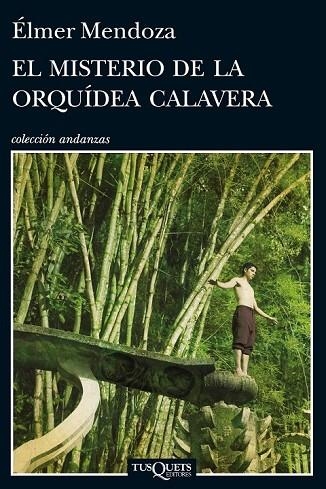 Élmer Mendoza

EL MISTERIO DE LA ORQUÍDEA CALAVERA

colección andanzas

TUSQUETS EDITORES